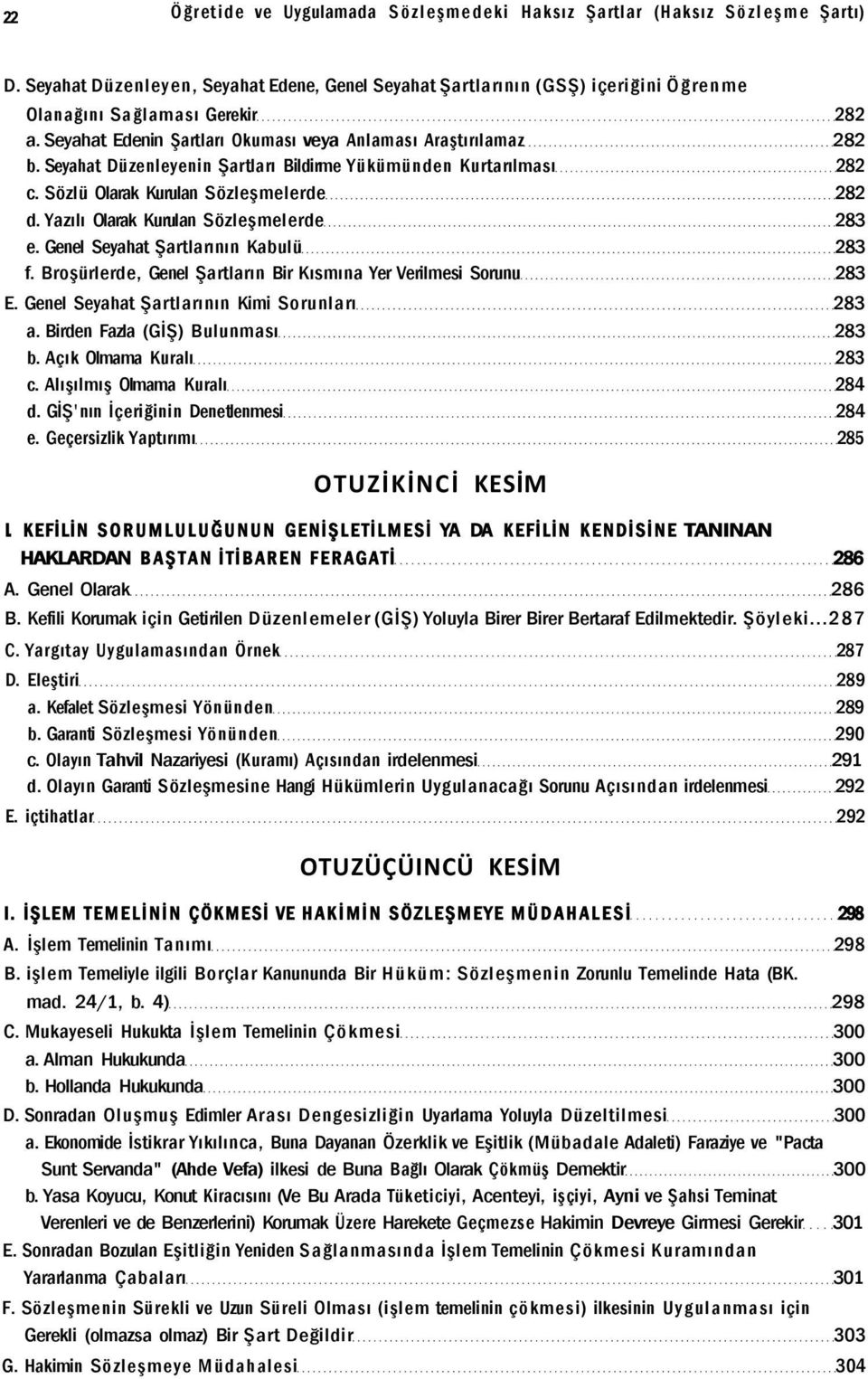 22 Öğretide ve Uygulamada Sözleşmedeki Haksız Şartlar (Haksız Sözleşme Şartı)

D. Seyahat Düzenleyen, Seyahat Edene, Genel Seyahat Şartlarının (GSŞ) içeriğini Öğrenme Olanağını Sağlaması Gerekir 282
a. Seyahat Edenin Şartları Okuması veya Anlaması Araştırılamaz 282
b. Seyahat Düzenleyenin Şartları Bildirme Yükümünden Kurtarılması 282
c. Sözlü Olarak Kurulan Sözleşmelerde 282
d. Yazılı Olarak Kurulan Sözleşmelerde 283
e. Genel Seyahat Şartlarının Kabulü 283
f. Broşürlerde, Genel Şartların Bir Kısmına Yer Verilmesi Sorunu 283
E. Genel Seyahat Şartlarının Kimi Sorunları 283
a. Birden Fazla (GİŞ) Bulunması 283
b. Açık Olmama Kuralı 283
c. Alışılmış Olmama Kuralı 284
d. GİŞ'nın İçeriğinin Denetlenmesi 284
e. Geçersizlik Yaptırımı 285

OTUZİKİNCİ KESİM

I. KEFİLİN SORUMLULUĞUNUN GENİŞLETİLMESİ YA DA KEFİLİN KENDİSİNE TANINAN HAKLARDAN BAŞTAN İTİBAREN FERAGATİ 286
A. Genel Olarak 286
B. Kefili Korumak için Getirilen Düzenlemeler (GİŞ) Yoluyla Birer Birer Bertaraf Edilmektedir. Şöyleki...287
C. Yargıtay Uygulamasından Örnek 287
D. Eleştiri 289
a. Kefalet Sözleşmesi Yönünden 289
b. Garanti Sözleşmesi Yönünden 290
c. Olayın Tahvil Nazariyesi (Kuramı) Açısından irdelenmesi 291
d. Olayın Garanti Sözleşmesine Hangi Hükümlerin Uygulanacağı Sorunu Açısından irdelenmesi 292
E. içtihatlar 292

OTUZÜÇÜINCÜ KESİM

I. İŞLEM TEMELİNİN ÇÖKMESİ VE HAKİMİN SÖZLEŞMEYE MÜDAHALESİ 298
A. İşlem Temelinin Tanımı 298
B. işlem Temeliyle ilgili Borçlar Kanununda Bir Hüküm: Sözleşmenin Zorunlu Temelinde Hata (BK. mad. 24/1, b. 4) 298
C. Mukayeseli Hukukta İşlem Temelinin Çökmesi 300
a. Alman Hukukunda 300
b. Hollanda Hukukunda 300
D. Sonradan Oluşmuş Edimler Arası Dengesizliğin Uyarlama Yoluyla Düzeltilmesi 300
a. Ekonomide İstikrar Yıkılınca, Buna Dayanan Özerklik ve Eşitlik (Mübadale Adaleti) Faraziye ve "Pacta Sunt Servanda" (Ahde Vefa) ilkesi de Buna Bağlı Olarak Çökmüş Demektir 300
b. Yasa Koyucu, Konut Kiracısını (Ve Bu Arada Tüketiciyi, Acenteyi, işçiyi, Ayni ve Şahsi Teminat Verenleri ve de Benzerlerini) Korumak Üzere Harekete Geçmezse Hakimin Devreye Girmesi Gerekir 301
E. Sonradan Bozulan Eşitliğin Yeniden Sağlanmasında İşlem Temelinin Çökmesi Kuramından Yararlanma Çabaları 301
F. Sözleşmenin Sürekli ve Uzun Süreli Olması (işlem temelinin çökmesi) ilkesinin Uygulanması için Gerekli (olmazsa olmaz) Bir Şart Değildir 303
G. Hakimin Sözleşmeye Müdahalesi 304